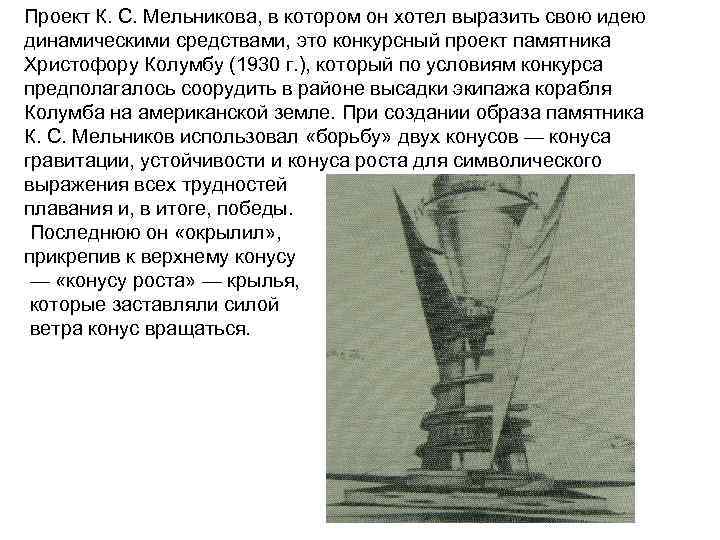 Проект К. С. Мельникова, в котором он хотел выразить свою идею динамическими средствами, это конкурсный проект памятника Христофору Колумбу (1930 г.), который по условиям конкурса предполагалось соорудить в районе высадки экипажа корабля Колумба на американской земле. При создании образа памятника К. С. Мельников использовал «борьбу» двух конусов — конуса гравитации, устойчивости и конуса роста для символического выражения всех трудностей плавания и, в итоге, победы.

Последнюю он «окрылил», прикрепив к верхнему конусу — «конусу роста» — крылья, которые заставляли силой ветра конус вращаться.